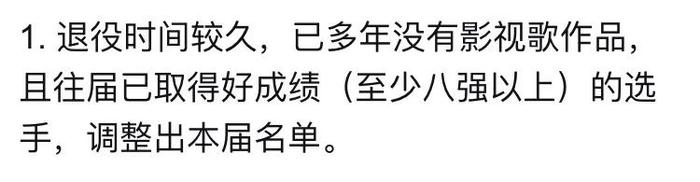 1. 退役时间较久，已多年没有影视歌作品，且往届已取得好成绩（至少八强以上）的选手，调整出本届名单。